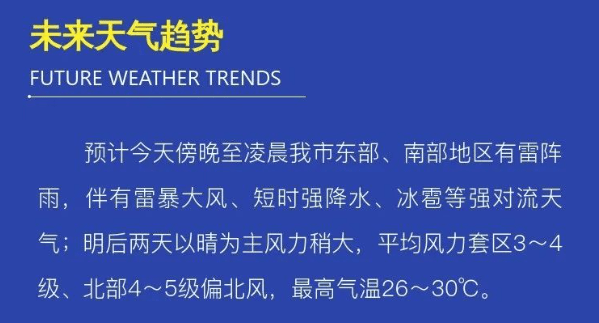 未来天气趋势

FUTURE WEATHER TRENDS

预计今天傍晚至凌晨我市东部、南部地区有雷阵雨，伴有雷暴大风、短时强降水、冰雹等强对流天气；明后两天以晴为主风力稍大，平均风力套区3～4级、北部4～5级偏北风，最高气温26～30℃。